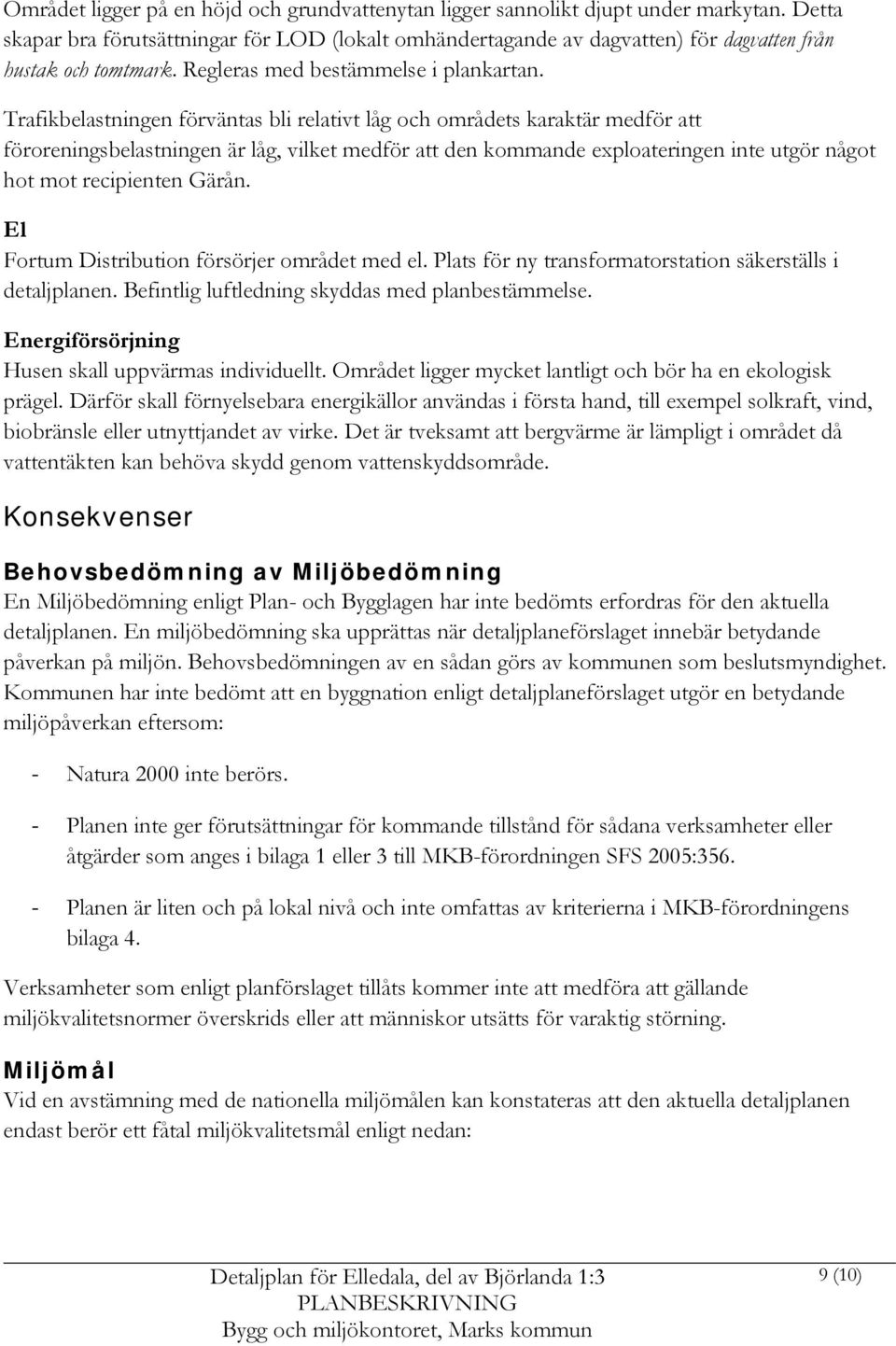 Området ligger på en höjd och grundvattenytan ligger sannolikt djupt under markytan. Detta skapar bra förutsättningar för LOD (lokalt omhändertagande av dagvatten) för dagvatten från hustak och tomtmark. Regleras med bestämmelse i plankartan.

Trafikbelastningen förväntas bli relativt låg och områdets karaktär medför att föroreningsbelastningen är låg, vilket medför att den kommande exploateringen inte utgör något hot mot recipienten Gärån.

El
Fortum Distribution försörjer området med el. Plats för ny transformatorstation säkerställs i detaljplanen. Befintlig luftledning skyddas med planbestämmelse.

Energiförsörjning
Husen skall uppvärmas individuellt. Området ligger mycket lantligt och bör ha en ekologisk prägel. Därför skall förnyelsebara energikällor användas i första hand, till exempel solkraft, vind, biobränsle eller utnyttjandet av virke. Det är tveksamt att bergvärme är lämpligt i området då vattentäkten kan behöva skydd genom vattenskyddsområde.

Konsekvenser

Behovsbedömning av Miljöbedömning
En Miljöbedömning enligt Plan- och Bygglagen har inte bedömts erfordras för den aktuella detaljplanen. En miljöbedömning ska upprättas när detaljplaneförslaget innebär betydande påverkan på miljön. Behovsbedömningen av en sådan görs av kommunen som beslutsmyndighet. Kommunen har inte bedömt att en byggnation enligt detaljplaneförslaget utgör en betydande miljöpåverkan eftersom:

- Natura 2000 inte berörs.

- Planen inte ger förutsättningar för kommande tillstånd för sådana verksamheter eller åtgärder som anges i bilaga 1 eller 3 till MKB-förordningen SFS 2005:356.

- Planen är liten och på lokal nivå och inte omfattas av kriterierna i MKB-förordningens bilaga 4.

Verksamheter som enligt planförslaget tillåts kommer inte att medföra att gällande miljökvalitetsnormer överskrids eller att människor utsätts för varaktig störning.

Miljömål
Vid en avstämning med de nationella miljömålen kan konstateras att den aktuella detaljplanen endast berör ett fåtal miljökvalitetsmål enligt nedan:

Detaljplan för Elledala, del av Björlanda 1:3
PLANBESKRIVNING
Bygg och miljökontoret, Marks kommun

9 (10)